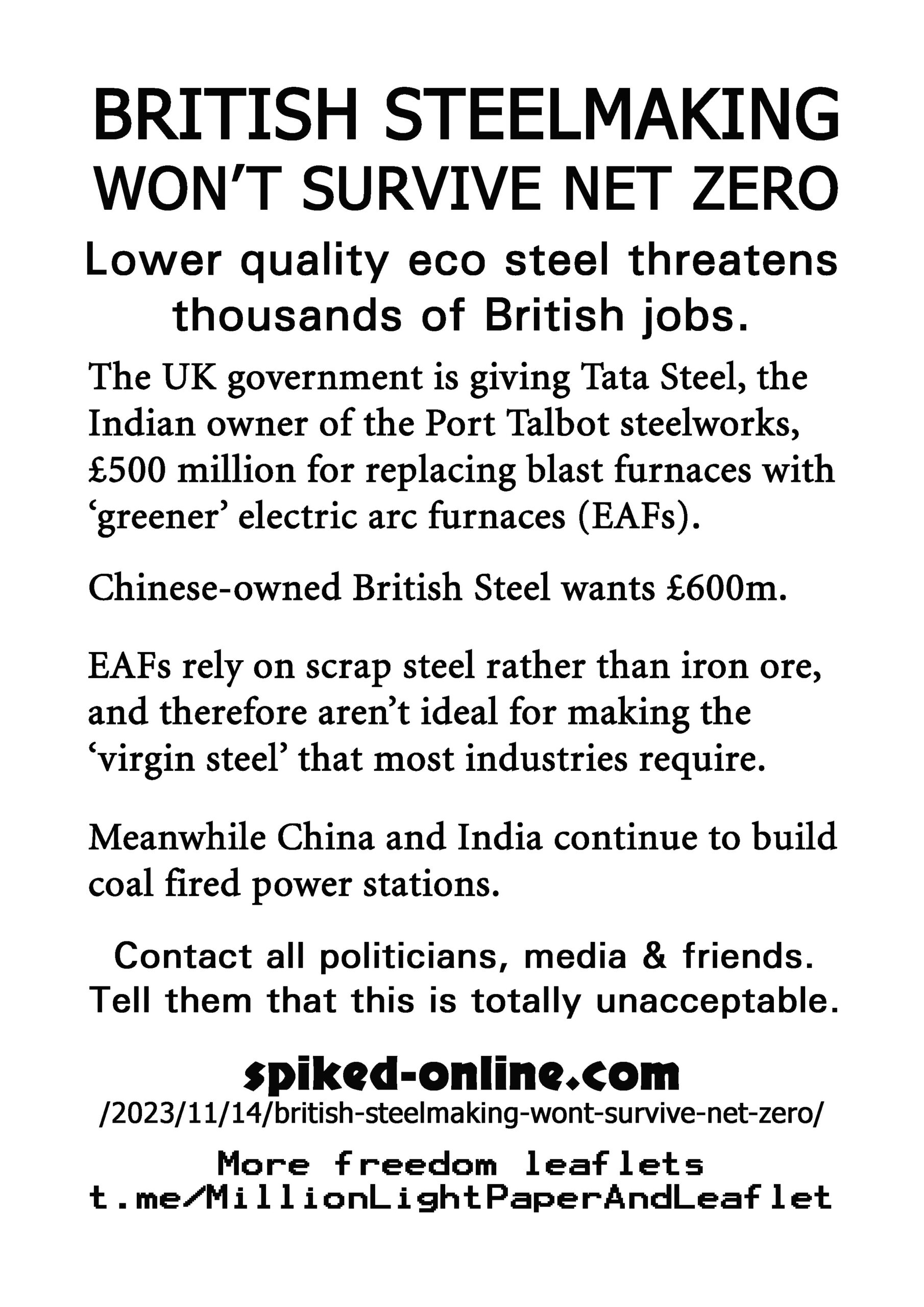 BRITISH STEELMAKING WON'T SURVIVE NET ZERO

Lower quality eco steel threatens thousands of British jobs.

The UK government is giving Tata Steel, the Indian owner of the Port Talbot steelworks, £500 million for replacing blast furnaces with 'greener' electric arc furnaces (EAFs).

Chinese-owned British Steel wants £600m.

EAFs rely on scrap steel rather than iron ore, and therefore aren't ideal for making the 'virgin steel' that most industries require.

Meanwhile China and India continue to build coal fired power stations.

Contact all politicians, media & friends. Tell them that this is totally unacceptable.

spiked-online.com
/2023/11/14/british-steelmaking-wont-survive-net-zero/

More freedom leaflets
t.me/MillionLightPaperAndLeaflet